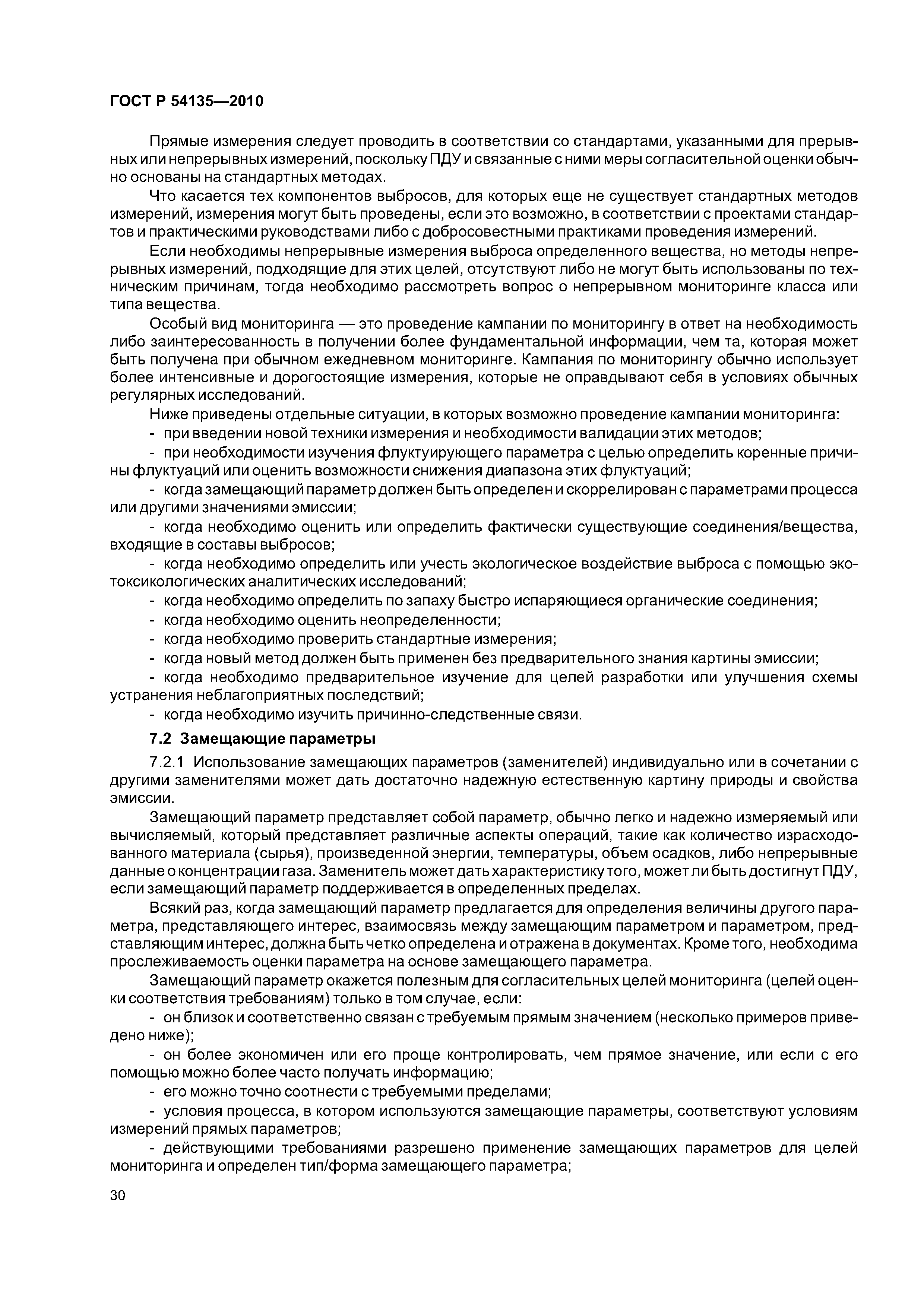 ГОСТ Р 54135—2010

Прямые измерения следует проводить в соответствии со стандартами, указанными для прерывных или непрерывных измерений, поскольку ПДУ и связанные с ними меры согласительной оценки обычно основаны на стандартных методах.

Что касается тех компонентов выбросов, для которых еще не существует стандартных методов измерений, измерения могут быть проведены, если это возможно, в соответствии с проектами стандартов и практическими руководствами либо с добросовестными практиками проведения измерений.

Если необходимы непрерывные измерения выброса определенного вещества, но методы непрерывных измерений, подходящие для этих целей, отсутствуют либо не могут быть использованы по техническим причинам, тогда необходимо рассмотреть вопрос о непрерывном мониторинге класса или типа вещества.

Особый вид мониторинга — это проведение кампании по мониторингу в ответ на необходимость либо заинтересованность в получении более фундаментальной информации, чем та, которая может быть получена при обычном ежедневном мониторинге. Кампания по мониторингу обычно использует более интенсивные и дорогостоящие измерения, которые не оправдывают себя в условиях обычных регулярных исследований.

Ниже приведены отдельные ситуации, в которых возможно проведение кампании мониторинга:

- при введении новой техники измерения и необходимости валидации этих методов;

- при необходимости изучения флуктуирующего параметра с целью определить коренные причины флуктуаций или оценить возможности снижения диапазона этих флуктуаций;

- когда замещающий параметр должен быть определен и скоррелирован с параметрами процесса или другими значениями эмиссии;

- когда необходимо оценить или определить фактически существующие соединения/вещества, входящие в составы выбросов;

- когда необходимо определить или учесть экологическое воздействие выброса с помощью экотоксикологических аналитических исследований;

- когда необходимо определить по запаху быстро испаряющиеся органические соединения;

- когда необходимо оценить неопределенности;

- когда необходимо проверить стандартные измерения;

- когда новый метод должен быть применен без предварительного знания картины эмиссии;

- когда необходимо предварительное изучение для целей разработки или улучшения схемы устранения неблагоприятных последствий;

- когда необходимо изучить причинно-следственные связи.

7.2 Замещающие параметры

7.2.1 Использование замещающих параметров (заменителей) индивидуально или в сочетании с другими заменителями может дать достаточно надежную естественную картину природы и свойства эмиссии.

Замещающий параметр представляет собой параметр, обычно легко и надежно измеряемый или вычисляемый, который представляет различные аспекты операций, такие как количество израсходованного материала (сырья), произведенной энергии, температуры, объем осадков, либо непрерывные данные о концентрации газа. Заменитель может дать характеристику того, может ли быть достигнут ПДУ, если замещающий параметр поддерживается в определенных пределах.

Всякий раз, когда замещающий параметр предлагается для определения величины другого параметра, представляющего интерес, взаимосвязь между замещающим параметром и параметром, представляющим интерес, должна быть четко определена и отражена в документах. Кроме того, необходима прослеживаемость оценки параметра на основе замещающего параметра.

Замещающий параметр окажется полезным для согласительных целей мониторинга (целей оценки соответствия требованиям) только в том случае, если:

- он близок и соответственно связан с требуемым прямым значением (несколько примеров приведено ниже);

- он более экономичен или его проще контролировать, чем прямое значение, или если с его помощью можно более часто получать информацию;

- его можно точно соотнести с требуемыми пределами;

- условия процесса, в котором используются замещающие параметры, соответствуют условиям измерений прямых параметров;

- действующими требованиями разрешено применение замещающих параметров для целей мониторинга и определен тип/форма замещающего параметра;

30